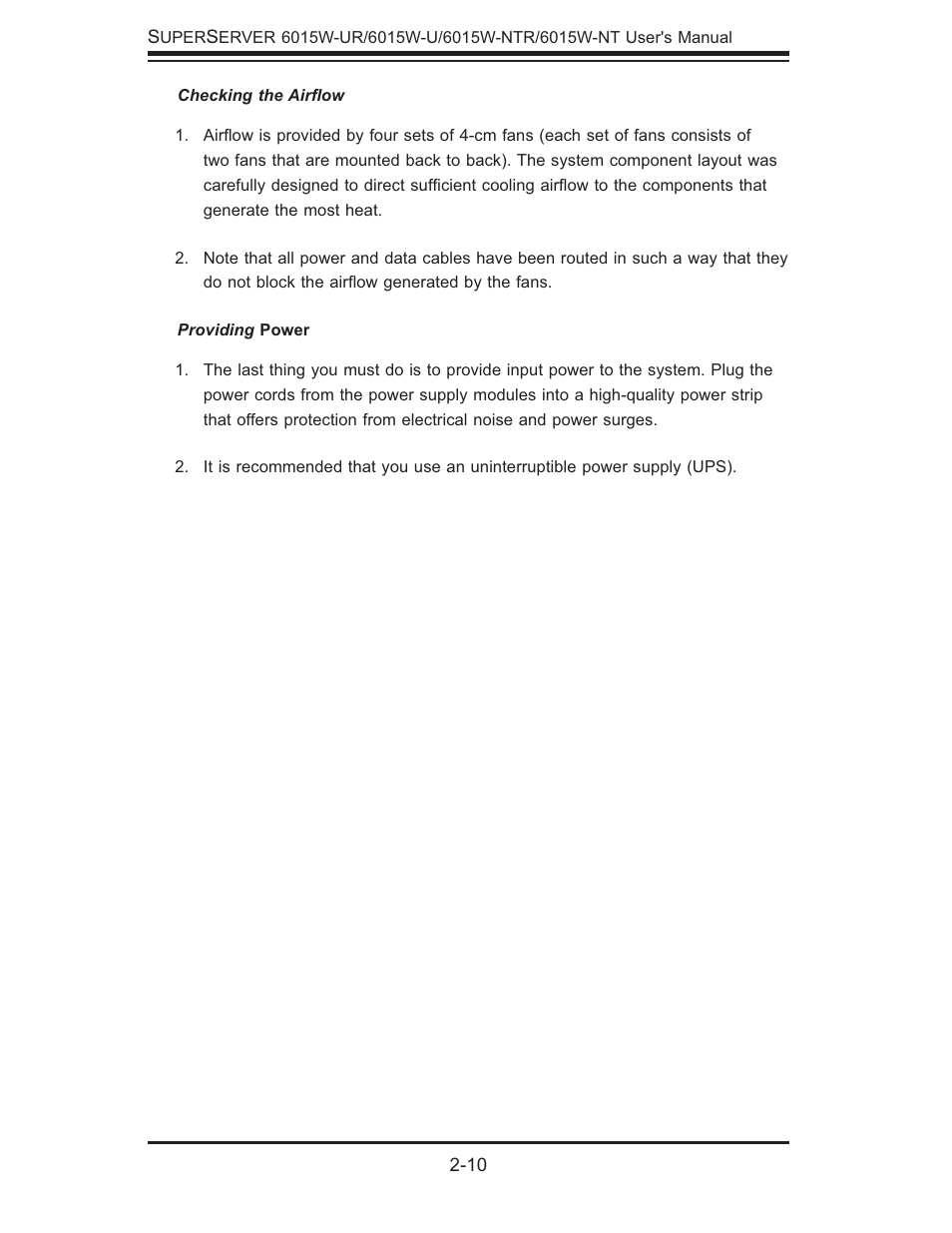 SUPERSERVER 6015W-UR/6015W-U/6015W-NTR/6015W-NT User's Manual

Checking the Airflow

1. Airflow is provided by four sets of 4-cm fans (each set of fans consists of two fans that are mounted back to back). The system component layout was carefully designed to direct sufficient cooling airflow to the components that generate the most heat.

2. Note that all power and data cables have been routed in such a way that they do not block the airflow generated by the fans.

Providing Power

1. The last thing you must do is to provide input power to the system. Plug the power cords from the power supply modules into a high-quality power strip that offers protection from electrical noise and power surges.

2. It is recommended that you use an uninterruptible power supply (UPS).

2-10